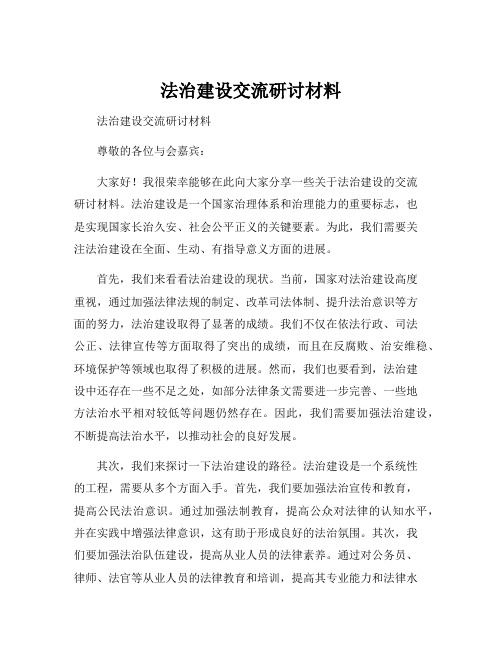 法治建设交流研讨材料

法治建设交流研讨材料

尊敬的各位与会嘉宾：

大家好！我很荣幸能够在此向大家分享一些关于法治建设的交流研讨材料。法治建设是一个国家治理体系和治理能力的重要标志，也是实现国家长治久安、社会公平正义的关键要素。为此，我们需要关注法治建设在全面、生动、有指导意义方面的进展。

首先，我们来看看法治建设的现状。当前，国家对法治建设高度重视，通过加强法律法规的制定、改革司法体制、提升法治意识等方面的努力，法治建设取得了显著的成绩。我们不仅在依法行政、司法公正、法律宣传等方面取得了突出的成绩，而且在反腐败、治安维稳、环境保护等领域也取得了积极的进展。然而，我们也要看到，法治建设中还存在一些不足之处，如部分法律条文需要进一步完善、一些地方法治水平相对较低等问题仍然存在。因此，我们需要加强法治建设，不断提高法治水平，以推动社会的良好发展。

其次，我们来探讨一下法治建设的路径。法治建设是一个系统性的工程，需要从多个方面入手。首先，我们要加强法治宣传和教育，提高公民法治意识。通过加强法制教育，提高公众对法律的认知水平，并在实践中增强法律意识，这有助于形成良好的法治氛围。其次，我们要加强法治队伍建设，提高从业人员的法律素养。通过对公务员、律师、法官等从业人员的法律教育和培训，提高其专业能力和法律水